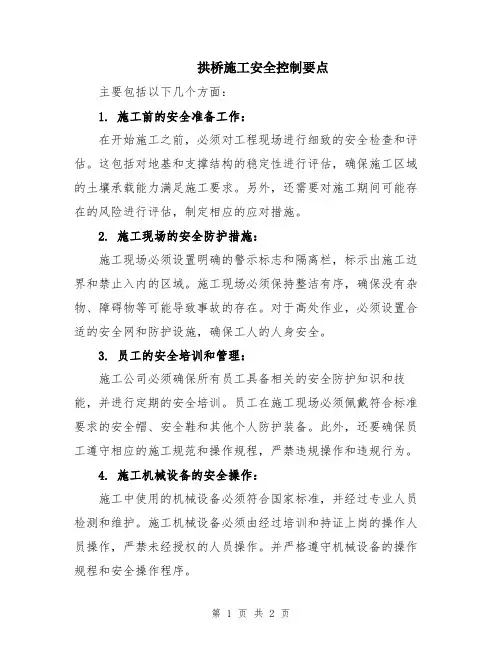 拱桥施工安全控制要点

主要包括以下几个方面：

1. 施工前的安全准备工作：

在开始施工之前，必须对工程现场进行细致的安全检查和评估。这包括对地基和支撑结构的稳定性进行评估，确保施工区域的土壤承载能力满足施工要求。另外，还需要对施工期间可能存在的风险进行评估，制定相应的应对措施。

2. 施工现场的安全防护措施：

施工现场必须设置明确的警示标志和隔离栏，标示出施工边界和禁止入内的区域。施工现场必须保持整洁有序，确保没有杂物、障碍物等可能导致事故的存在。对于高处作业，必须设置合适的安全网和防护设施，确保工人的人身安全。

3. 员工的安全培训和管理：

施工公司必须确保所有员工具备相关的安全防护知识和技能，并进行定期的安全培训。员工在施工现场必须佩戴符合标准要求的安全帽、安全鞋和其他个人防护装备。此外，还要确保员工遵守相应的施工规范和操作规程，严禁违规操作和违规行为。

4. 施工机械设备的安全操作：

施工中使用的机械设备必须符合国家标准，并经过专业人员检测和维护。施工机械设备必须由经过培训和持证上岗的操作人员操作，严禁未经授权的人员操作。并严格遵守机械设备的操作规程和安全操作程序。

第 1 页 共 2 页